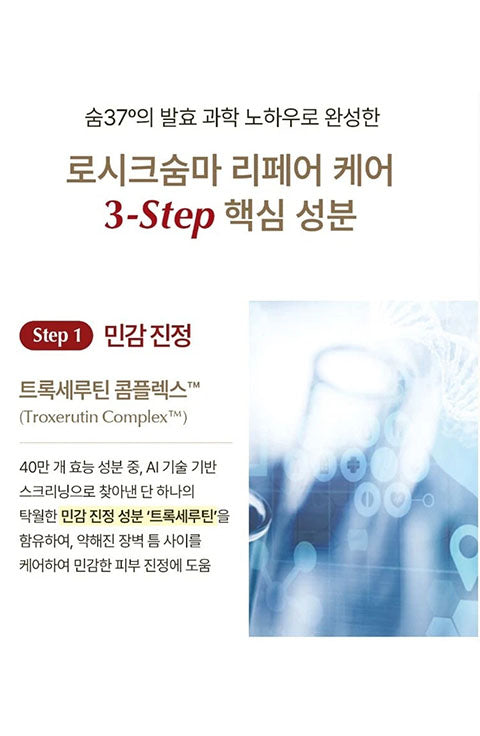 숨37°의 발효 과학 노하우로 완성한

로시크숨마 리페어 케어
3-Step 핵심 성분

Step 1 민감 진정

트록세루틴 콤플렉스™
(Troxerutin Complex™)

40만 개 효능 성분 중, AI 기술 기반 스크리닝으로 찾아낸 단 하나의 탁월한 민감 진정 성분 '트록세루틴'을 함유하여, 약해진 장벽 틈 사이를 케어하여 민감한 피부 진정에 도움